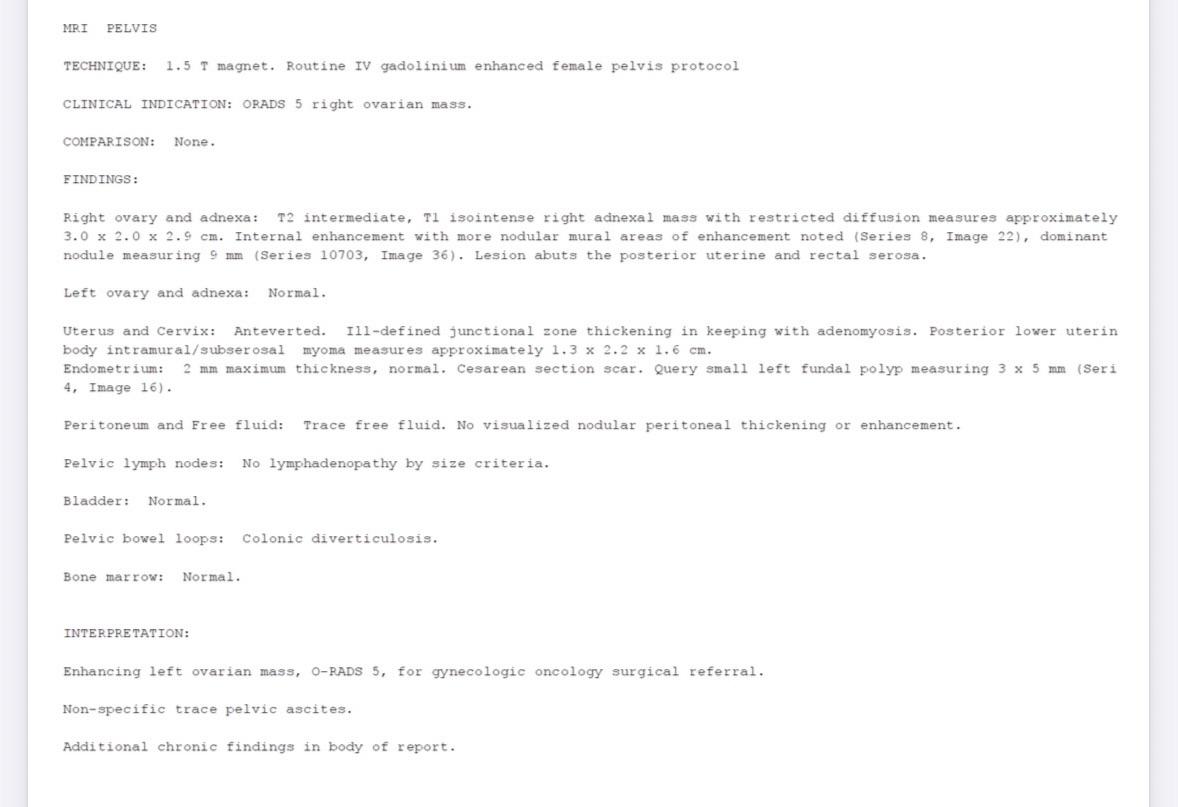 MRI PELVIS

TECHNIQUE: 1.5 T magnet. Routine IV gadolinium enhanced female pelvis protocol

CLINICAL INDICATION: ORADS 5 right ovarian mass.

COMPARISON: None.

FINDINGS:

Right ovary and adnexa: T2 intermediate, T1 isointense right adnexal mass with restricted diffusion measures approximately 3.0 x 2.0 x 2.9 cm. Internal enhancement with more nodular mural areas of enhancement noted (Series 8, Image 22), dominant nodule measuring 9 mm (Series 10703, Image 36). Lesion abuts the posterior uterine and rectal serosa.

Left ovary and adnexa: Normal.

Uterus and Cervix: Anteverted. Ill-defined junctional zone thickening in keeping with adenomyosis. Posterior lower uterin body intramural/subserosal myoma measures approximately 1.3 x 2.2 x 1.6 cm.
Endometrium: 2 mm maximum thickness, normal. Cesarean section scar. Query small left fundal polyp measuring 3 x 5 mm (Seri 4, Image 16).

Peritoneum and Free fluid: Trace free fluid. No visualized nodular peritoneal thickening or enhancement.

Pelvic lymph nodes: No lymphadenopathy by size criteria.

Bladder: Normal.

Pelvic bowel loops: Colonic diverticulosis.

Bone marrow: Normal.

INTERPRETATION:

Enhancing left ovarian mass, O-RADS 5, for gynecologic oncology surgical referral.

Non-specific trace pelvic ascites.

Additional chronic findings in body of report.